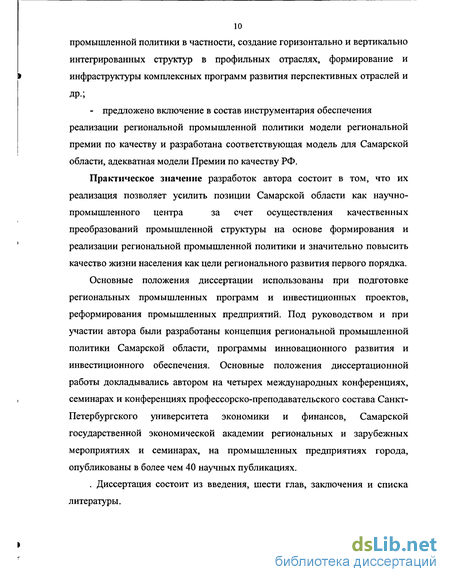 10

промышленной политики в частности, создание горизонтально и вертикально интегрированных структур в профильных отраслях, формирование и инфраструктуры комплексных программ развития перспективных отраслей и др.;

- предложено включение в состав инструментария обеспечения реализации региональной промышленной политики модели региональной премии по качеству и разработана соответствующая модель для Самарской области, адекватная модели Премии по качеству РФ.

Практическое значение разработок автора состоит в том, что их реализация позволяет усилить позиции Самарской области как научно-промышленного центра за счет осуществления качественных преобразований промышленной структуры на основе формирования и реализации региональной промышленной политики и значительно повысить качество жизни населения как цели регионального развития первого порядка.

Основные положения диссертации использованы при подготовке региональных промышленных программ и инвестиционных проектов, реформирования промышленных предприятий. Под руководством и при участии автора были разработаны концепция региональной промышленной политики Самарской области, программы инновационного развития и инвестиционного обеспечения. Основные положения диссертационной работы докладывались автором на четырех международных конференциях, семинарах и конференциях профессорско-преподавательского состава Санкт-Петербургского университета экономики и финансов, Самарской государственной экономической академии региональных и зарубежных мероприятиях и семинарах, на промышленных предприятиях города, опубликованы в более чем 40 научных публикациях.

. Диссертация состоит из введения, шести глав, заключения и списка литературы.

dsLib.net
библиотека диссертаций